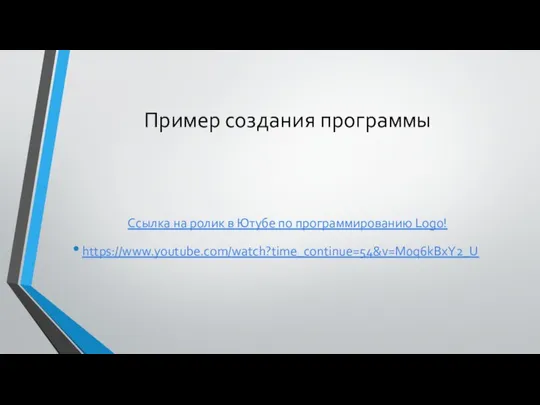 Пример создания программы

Ссылка на ролик в Ютубе по программированию Logo!

• https://www.youtube.com/watch?time_continue=54&v=M0q6kBxY2_U